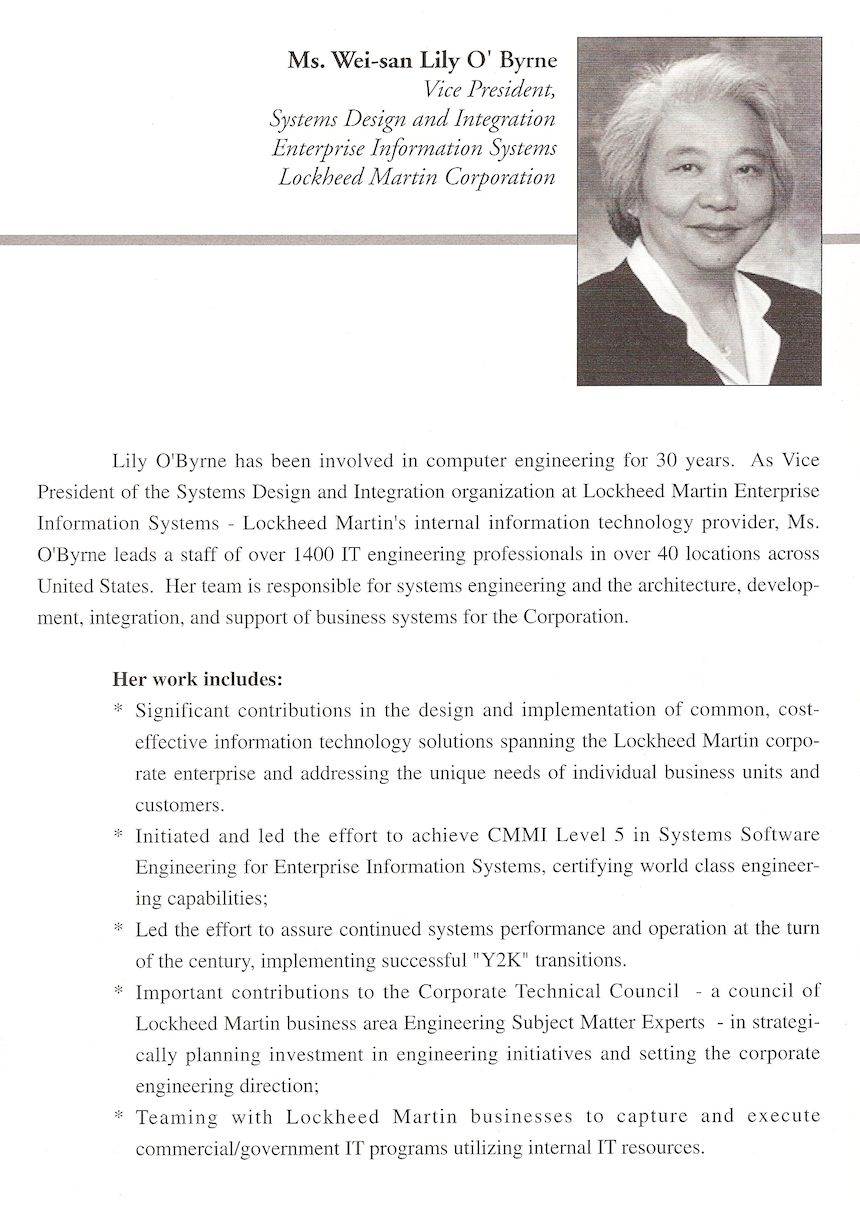 Ms. Wei-san Lily O' Byrne
Vice President,
Systems Design and Integration
Enterprise Information Systems
Lockheed Martin Corporation

Lily O'Byrne has been involved in computer engineering for 30 years. As Vice President of the Systems Design and Integration organization at Lockheed Martin Enterprise Information Systems - Lockheed Martin's internal information technology provider, Ms. O'Byrne leads a staff of over 1400 IT engineering professionals in over 40 locations across United States. Her team is responsible for systems engineering and the architecture, development, integration, and support of business systems for the Corporation.

Her work includes:

* Significant contributions in the design and implementation of common, cost-effective information technology solutions spanning the Lockheed Martin corporate enterprise and addressing the unique needs of individual business units and customers.
* Initiated and led the effort to achieve CMMI Level 5 in Systems Software Engineering for Enterprise Information Systems, certifying world class engineering capabilities;
* Led the effort to assure continued systems performance and operation at the turn of the century, implementing successful "Y2K" transitions.
* Important contributions to the Corporate Technical Council - a council of Lockheed Martin business area Engineering Subject Matter Experts - in strategically planning investment in engineering initiatives and setting the corporate engineering direction;
* Teaming with Lockheed Martin businesses to capture and execute commercial/government IT programs utilizing internal IT resources.